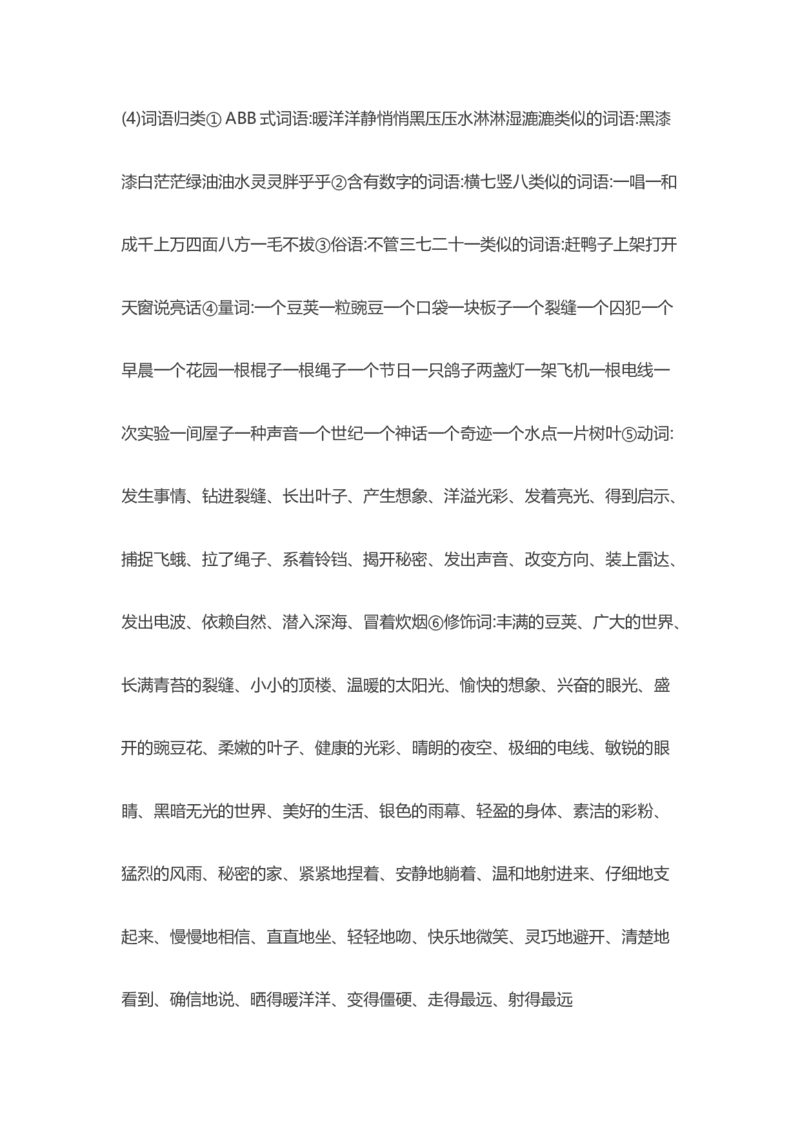 (4)词语归类① ABB 式词语:暖洋洋静悄悄黑压压水淋淋湿漉漉类似的词语:黑漆漆白茫茫绿油油水灵灵胖乎乎②含有数字的词语:横七竖八类似的词语:一唱一和成千上万四面八方一毛不拔③俗语:不管三七二十一类似的词语:赶鸭子上架打开天窗说亮话④量词:一个豆荚一粒豌豆一个口袋一块板子一个裂缝一个囚犯一个早晨一个花园一根棍子一根绳子一个节日一只鸽子两盏灯一架飞机一根电线一次实验一间屋子一种声音一个世纪一个神话一个奇迹一个水点一片树叶⑤动词:发生事情、钻进裂缝、长出叶子、产生想象、洋溢光彩、发着亮光、得到启示、捕捉飞蛾、拉了绳子、系着铃铛、揭开秘密、发出声音、改变方向、装上雷达、发出电波、依赖自然、潜入深海、冒着炊烟⑥修饰词:丰满的豆荚、广大的世界、长满青苔的裂缝、小小的顶楼、温暖的太阳光、愉快的想象、兴奋的眼光、盛开的豌豆花、柔嫩的叶子、健康的光彩、晴朗的夜空、极细的电线、敏锐的眼睛、黑暗无光的世界、美好的生活、银色的雨幕、轻盈的身体、素洁的彩粉、猛烈的风雨、秘密的家、紧紧地捏着、安静地躺着、温和地射进来、仔细地支起来、慢慢地相信、直直地坐、轻轻地吻、快乐地微笑、灵巧地避开、清楚地看到、确信地说、晒得暖洋洋、变得僵硬、走得最远、射得最远